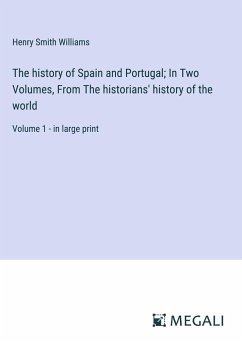 Henry Smith Williams

The history of Spain and Portugal; In Two Volumes, From The historians' history of the world

Volume 1 - in large print

MEGALI